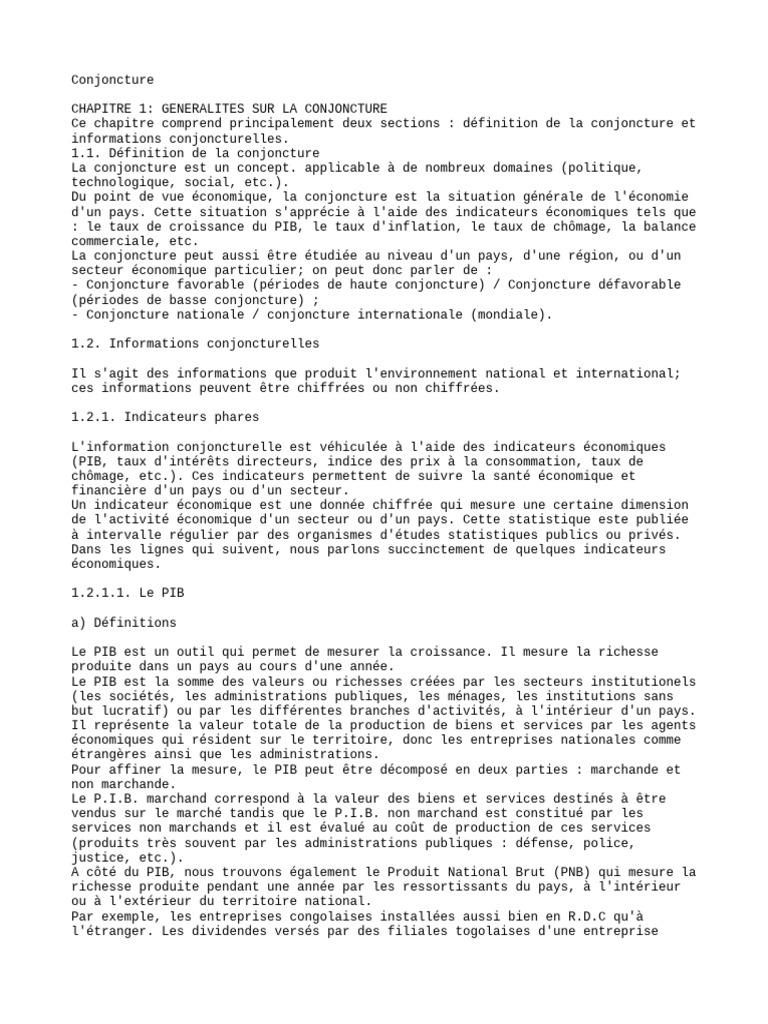 Conjoncture

CHAPITRE 1: GENERALITES SUR LA CONJONCTURE
Ce chapitre comprend principalement deux sections : définition de la conjoncture et informations conjoncturelles.
1.1. Définition de la conjoncture
La conjoncture est un concept. applicable à de nombreux domaines (politique, technologique, social, etc.).
Du point de vue économique, la conjoncture est la situation générale de l'économie d'un pays. Cette situation s'apprécie à l'aide des indicateurs économiques tels que : le taux de croissance du PIB, le taux d'inflation, le taux de chômage, la balance commerciale, etc.
La conjoncture peut aussi être étudiée au niveau d'un pays, d'une région, ou d'un secteur économique particulier; on peut donc parler de :
- Conjoncture favorable (périodes de haute conjoncture) / Conjoncture défavorable (périodes de basse conjoncture) ;
- Conjoncture nationale / conjoncture internationale (mondiale).

1.2. Informations conjoncturelles

Il s'agit des informations que produit l'environnement national et international; ces informations peuvent être chiffrées ou non chiffrées.

1.2.1. Indicateurs phares

L'information conjoncturelle est véhiculée à l'aide des indicateurs économiques (PIB, taux d'intérêts directeurs, indice des prix à la consommation, taux de chômage, etc.). Ces indicateurs permettent de suivre la santé économique et financière d'un pays ou d'un secteur.
Un indicateur économique est une donnée chiffrée qui mesure une certaine dimension de l'activité économique d'un secteur ou d'un pays. Cette statistique este publiée à intervalle régulier par des organismes d'études statistiques publics ou privés.
Dans les lignes qui suivent, nous parlons succinctement de quelques indicateurs économiques.

1.2.1.1. Le PIB

a) Définitions

Le PIB est un outil qui permet de mesurer la croissance. Il mesure la richesse produite dans un pays au cours d'une année.
Le PIB est la somme des valeurs ou richesses créées par les secteurs institutionels (les sociétés, les administrations publiques, les ménages, les institutions sans but lucratif) ou par les différentes branches d'activités, à l'intérieur d'un pays.
Il représente la valeur totale de la production de biens et services par les agents économiques qui résident sur le territoire, donc les entreprises nationales comme étrangères ainsi que les administrations.
Pour affiner la mesure, le PIB peut être décomposé en deux parties : marchande et non marchande.
Le P.I.B. marchand correspond à la valeur des biens et services destinés à être vendus sur le marché tandis que le P.I.B. non marchand est constitué par les services non marchands et il est évalué au coût de production de ces services (produits très souvent par les administrations publiques : défense, police, justice, etc.).
A côté du PIB, nous trouvons également le Produit National Brut (PNB) qui mesure la richesse produite pendant une année par les ressortissants du pays, à l'intérieur ou à l'extérieur du territoire national.
Par exemple, les entreprises congolaises installées aussi bien en R.D.C qu'à l'étranger. Les dividendes versés par des filiales togolaises d'une entreprise